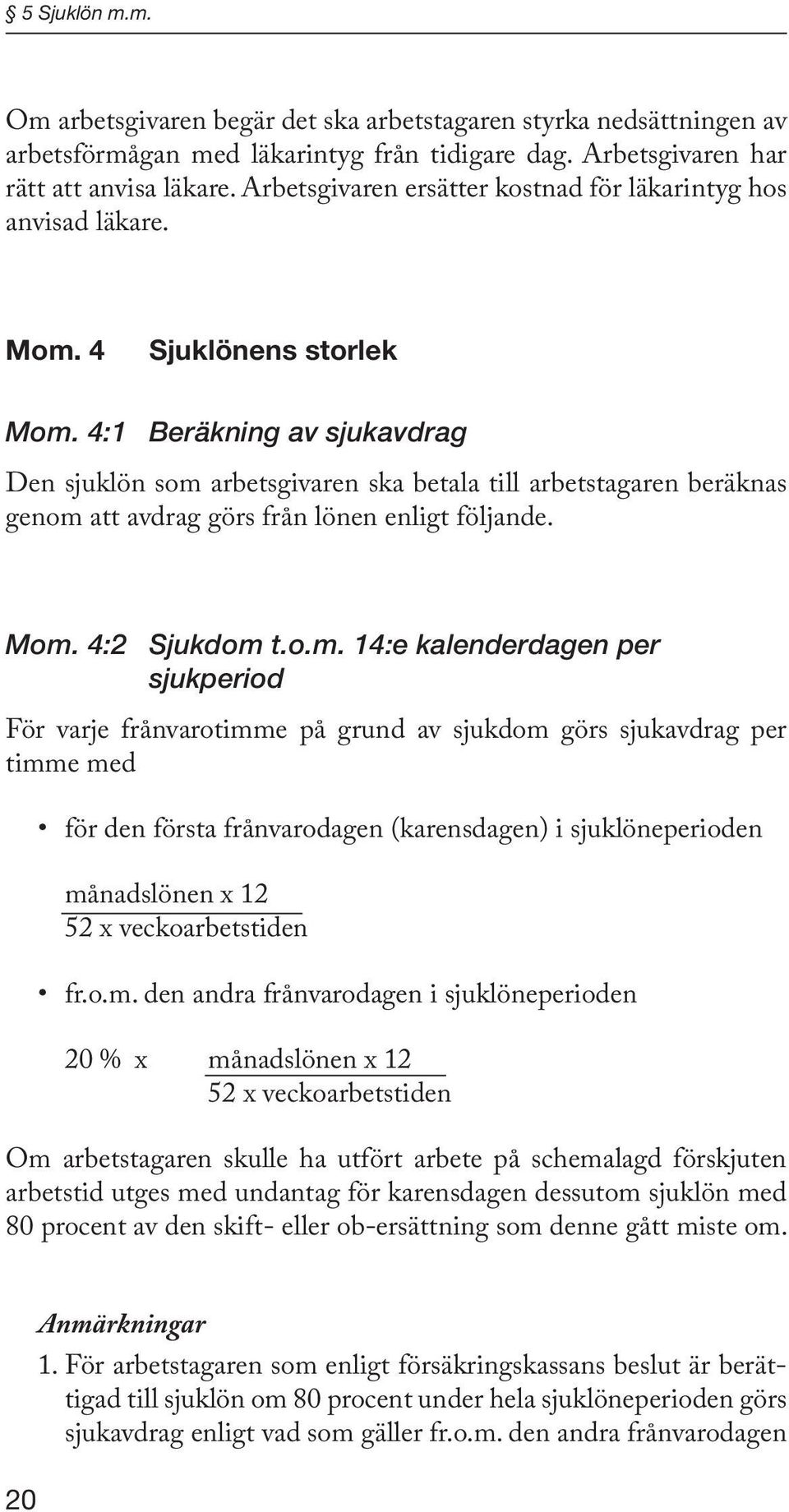 § 5 Sjuklön m.m.

Om arbetsgivaren begär det ska arbetstagaren styrka nedsättningen av arbetsförmågan med läkarintyg från tidigare dag. Arbetsgivaren har rätt att anvisa läkare. Arbetsgivaren ersätter kostnad för läkarintyg hos anvisad läkare.

Mom. 4 Sjuklönens storlek

Mom. 4:1 Beräkning av sjukavdrag

Den sjuklön som arbetsgivaren ska betala till arbetstagaren beräknas genom att avdrag görs från lönen enligt följande.

Mom. 4:2 Sjukdom t.o.m. 14:e kalenderdagen per sjukperiod

För varje frånvarotimme på grund av sjukdom görs sjukavdrag per timme med

• för den första frånvarodagen (karensdagen) i sjuklöneperioden

$\frac{\text{månadslönen x 12}}{\text{52 x veckoarbetstiden}}$

• fr.o.m. den andra frånvarodagen i sjuklöneperioden

20 % x $\frac{\text{månadslönen x 12}}{\text{52 x veckoarbetstiden}}$

Om arbetstagaren skulle ha utfört arbete på schemalagd förskjuten arbetstid utges med undantag för karensdagen dessutom sjuklön med 80 procent av den skift- eller ob-ersättning som denne gått miste om.

Anmärkningar
1. För arbetstagaren som enligt försäkringskassans beslut är berättigad till sjuklön om 80 procent under hela sjuklöneperioden görs sjukavdrag enligt vad som gäller fr.o.m. den andra frånvarodagen

20